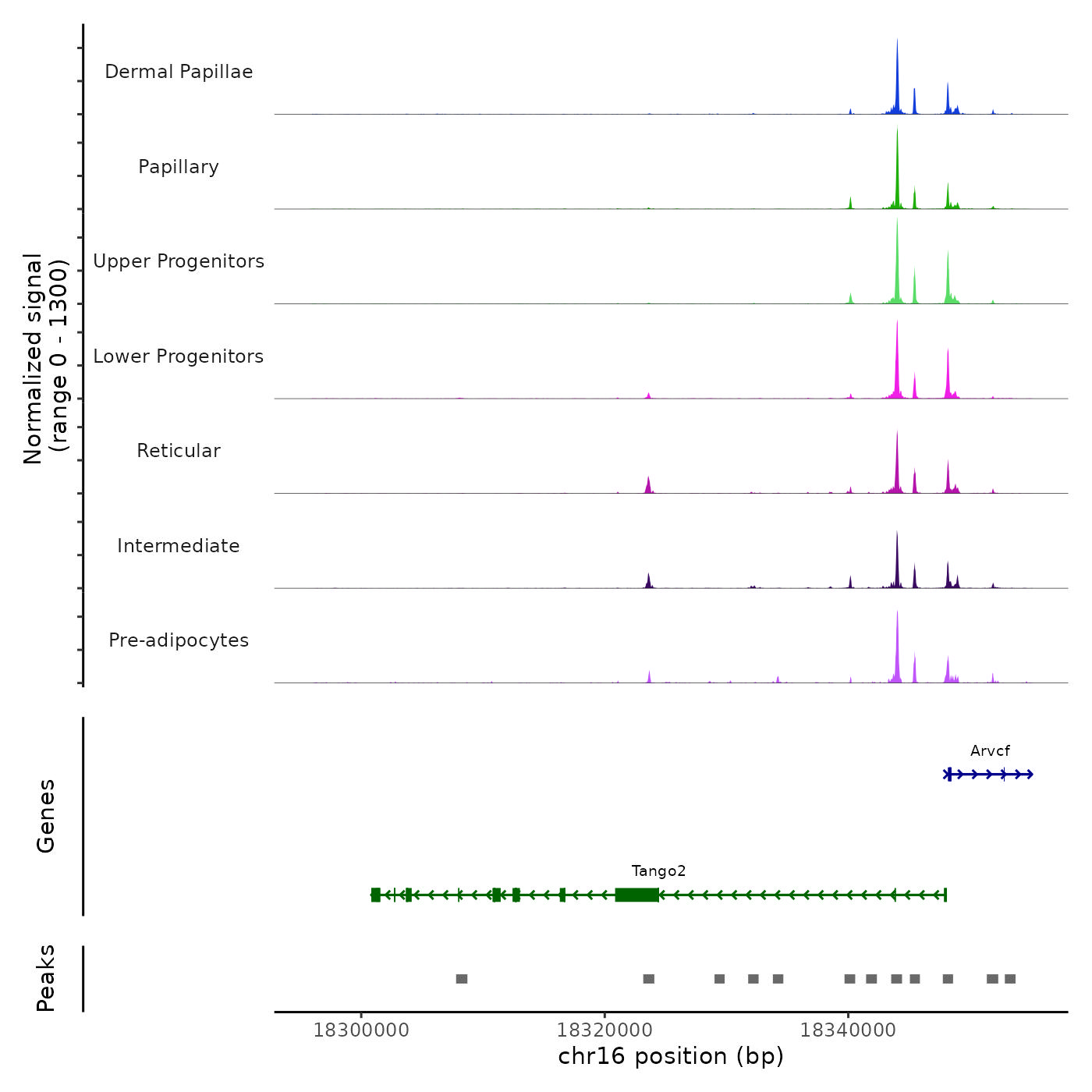 Normalized signal
(range 0 - 1300)

Dermal Papillae

Papillary

Upper Progenitors

Lower Progenitors

Reticular

Intermediate

Pre-adipocytes

Genes

Arvcf

Tango2

Peaks

18300000
18320000
18340000
chr16 position (bp)